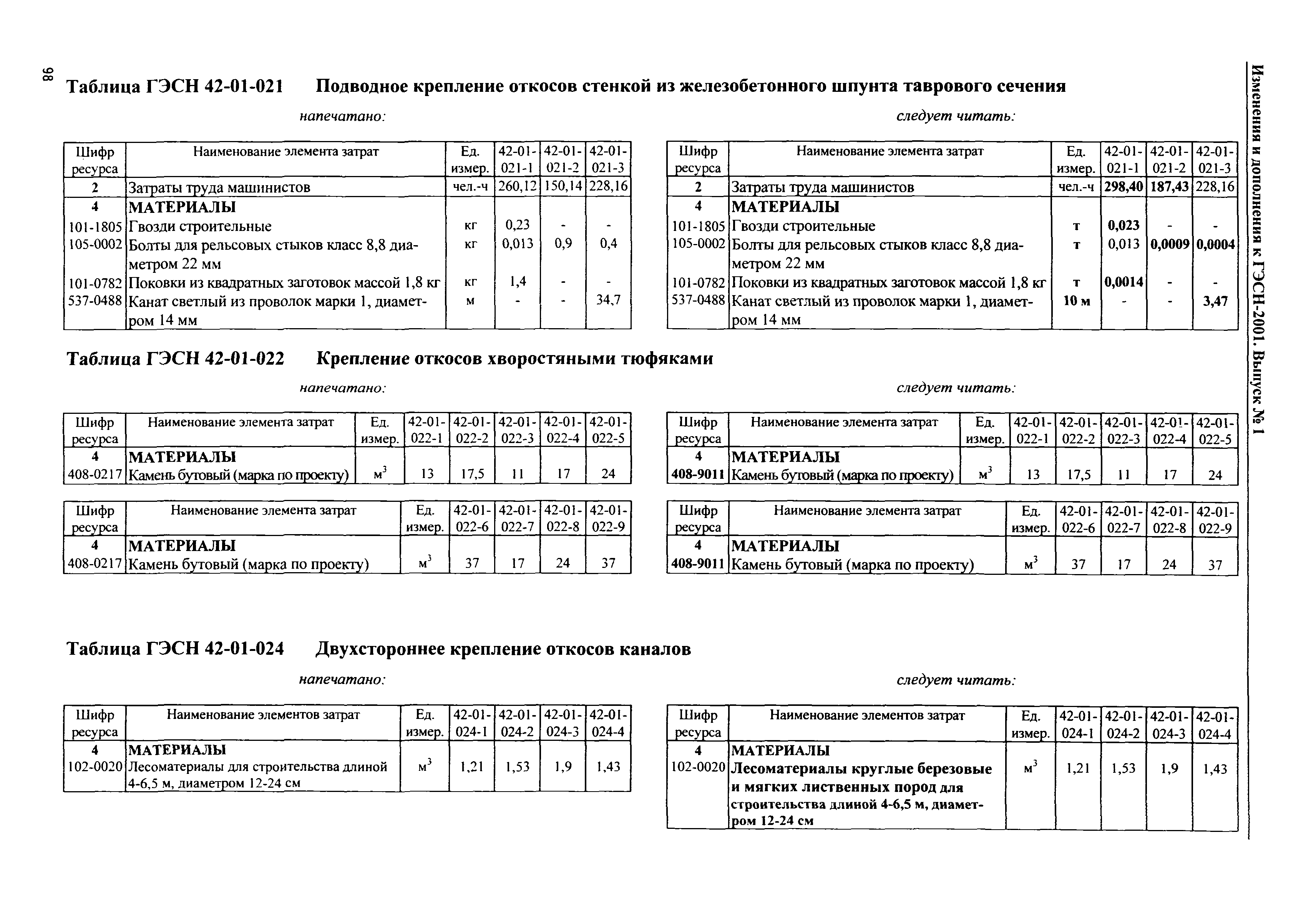 98

Изменения и дополнения к ГЭСН-2001. Выпуск № 1

Таблица ГЭСН 42-01-021 Подводное крепление откосов стенкой из железобетонного шпунта таврового сечения

напечатано:

| Шифр ресурса | Наименование элемента затрат | Ед. измер. | 42-01-021-1 | 42-01-021-2 | 42-01-021-3 |
|---|---|---|---|---|---|
| 2 | Затраты труда машинистов | чел.-ч | 260,12 | 150,14 | 228,16 |
| 4 | МАТЕРИАЛЫ | | | | |
| 101-1805 | Гвозди строительные | кг | 0,23 | - | - |
| 105-0002 | Болты для рельсовых стыков класс 8,8 диаметром 22 мм | кг | 0,013 | 0,9 | 0,4 |
| 101-0782 | Поковки из квадратных заготовок массой 1,8 кг | кг | 1,4 | - | - |
| 537-0488 | Канат светлый из проволок марки 1, диаметром 14 мм | м | - | - | 34,7 |

следует читать:

| Шифр ресурса | Наименование элемента затрат | Ед. измер. | 42-01-021-1 | 42-01-021-2 | 42-01-021-3 |
|---|---|---|---|---|---|
| 2 | Затраты труда машинистов | чел.-ч | 298,40 | 187,43 | 228,16 |
| 4 | МАТЕРИАЛЫ | | | | |
| 101-1805 | Гвозди строительные | т | 0,023 | - | - |
| 105-0002 | Болты для рельсовых стыков класс 8,8 диаметром 22 мм | т | 0,013 | 0,0009 | 0,0004 |
| 101-0782 | Поковки из квадратных заготовок массой 1,8 кг | т | 0,0014 | - | - |
| 537-0488 | Канат светлый из проволок марки 1, диаметром 14 мм | 10 м | - | - | 3,47 |

Таблица ГЭСН 42-01-022 Крепление откосов хворостяными тюфяками

напечатано:

| Шифр ресурса | Наименование элемента затрат | Ед. измер. | 42-01-022-1 | 42-01-022-2 | 42-01-022-3 | 42-01-022-4 | 42-01-022-5 |
|---|---|---|---|---|---|---|---|
| 4 | МАТЕРИАЛЫ | | | | | | |
| 408-0217 | Камень бутовый (марка по проекту) | $м^3$ | 13 | 17,5 | 11 | 17 | 24 |

| Шифр ресурса | Наименование элемента затрат | Ед. измер. | 42-01-022-6 | 42-01-022-7 | 42-01-022-8 | 42-01-022-9 |
|---|---|---|---|---|---|---|
| 4 | МАТЕРИАЛЫ | | | | | |
| 408-0217 | Камень бутовый (марка по проекту) | $м^3$ | 37 | 17 | 24 | 37 |

следует читать:

| Шифр ресурса | Наименование элемента затрат | Ед. измер. | 42-01-022-1 | 42-01-022-2 | 42-01-022-3 | 42-01-022-4 | 42-01-022-5 |
|---|---|---|---|---|---|---|---|
| 4 | МАТЕРИАЛЫ | | | | | | |
| 408-9011 | Камень бутовый (марка по проекту) | $м^3$ | 13 | 17,5 | 11 | 17 | 24 |

| Шифр ресурса | Наименование элемента затрат | Ед. измер. | 42-01-022-6 | 42-01-022-7 | 42-01-022-8 | 42-01-022-9 |
|---|---|---|---|---|---|---|
| 4 | МАТЕРИАЛЫ | | | | | |
| 408-9011 | Камень бутовый (марка по проекту) | $м^3$ | 37 | 17 | 24 | 37 |

Таблица ГЭСН 42-01-024 Двухстороннее крепление откосов каналов

напечатано:

| Шифр ресурса | Наименование элементов затрат | Ед. измер. | 42-01-024-1 | 42-01-024-2 | 42-01-024-3 | 42-01-024-4 |
|---|---|---|---|---|---|---|
| 4 | МАТЕРИАЛЫ | | | | | |
| 102-0020 | Лесоматериалы для строительства длиной 4-6,5 м, диаметром 12-24 см | $м^3$ | 1,21 | 1,53 | 1,9 | 1,43 |

следует читать:

| Шифр ресурса | Наименование элементов затрат | Ед. измер. | 42-01-024-1 | 42-01-024-2 | 42-01-024-3 | 42-01-024-4 |
|---|---|---|---|---|---|---|
| 4 | МАТЕРИАЛЫ | | | | | |
| 102-0020 | Лесоматериалы круглые березовые и мягких лиственных пород для строительства длиной 4-6,5 м, диаметром 12-24 см | $м^3$ | 1,21 | 1,53 | 1,9 | 1,43 |